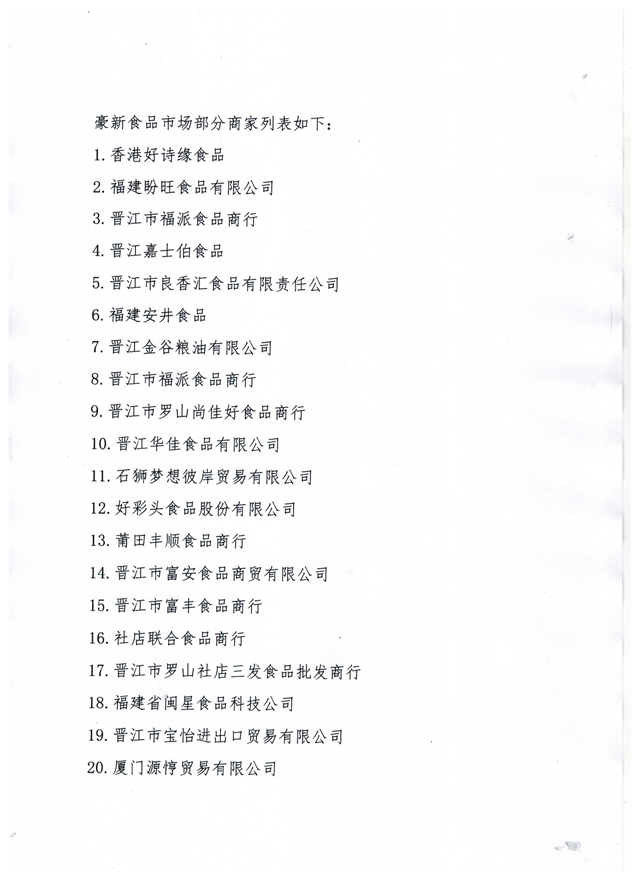 豪新食品市场部分商家列表如下：

1. 香港好诗缘食品

2. 福建盼旺食品有限公司

3. 晋江市福派食品商行

4. 晋江嘉士伯食品

5. 晋江市良香汇食品有限责任公司

6. 福建安井食品

7. 晋江金谷粮油有限公司

8. 晋江市福派食品商行

9. 晋江市罗山尚佳好食品商行

10. 晋江华佳食品有限公司

11. 石狮梦想彼岸贸易有限公司

12. 好彩头食品股份有限公司

13. 莆田丰顺食品商行

14. 晋江市富安食品商贸有限公司

15. 晋江市富丰食品商行

16. 社店联合食品商行

17. 晋江市罗山社店三发食品批发商行

18. 福建省闽星食品科技公司

19. 晋江市宝怡进出口贸易有限公司

20. 厦门源惇贸易有限公司